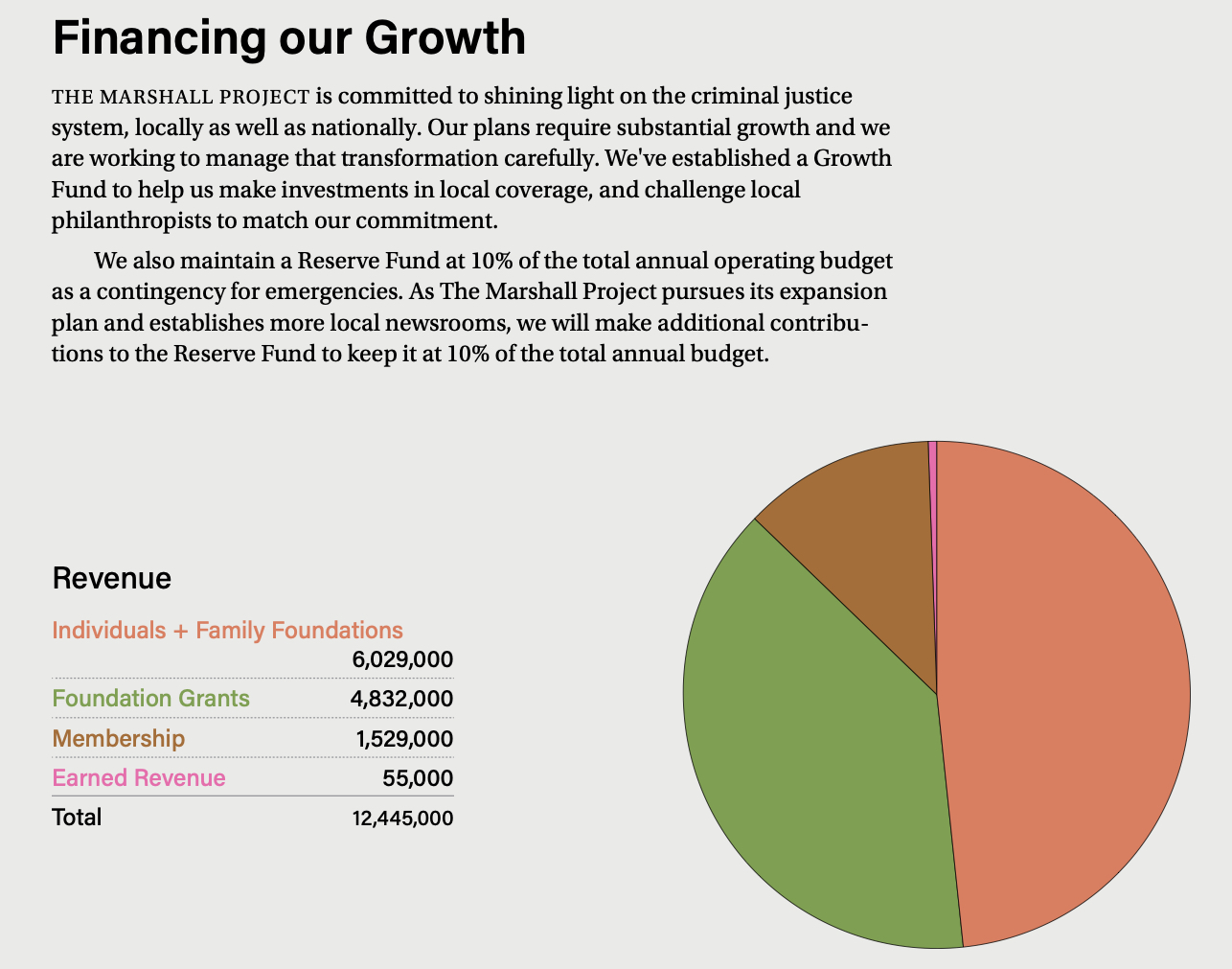 Financing our Growth

THE MARSHALL PROJECT is committed to shining light on the criminal justice system, locally as well as nationally. Our plans require substantial growth and we are working to manage that transformation carefully. We've established a Growth Fund to help us make investments in local coverage, and challenge local philanthropists to match our commitment.

We also maintain a Reserve Fund at 10% of the total annual operating budget as a contingency for emergencies. As The Marshall Project pursues its expansion plan and establishes more local newsrooms, we will make additional contributions to the Reserve Fund to keep it at 10% of the total annual budget.

Revenue

| | |
|---|---|
| Individuals + Family Foundations | 6,029,000 |
| Foundation Grants | 4,832,000 |
| Membership | 1,529,000 |
| Earned Revenue | 55,000 |
| Total | 12,445,000 |